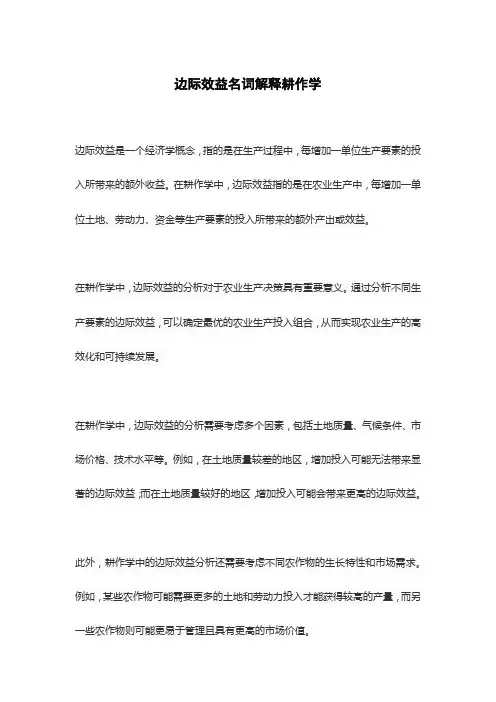 边际效益名词解释耕作学

边际效益是一个经济学概念，指的是在生产过程中，每增加一单位生产要素的投入所带来的额外收益。在耕作学中，边际效益指的是在农业生产中，每增加一单位土地、劳动力、资金等生产要素的投入所带来的额外产出或效益。

在耕作学中，边际效益的分析对于农业生产决策具有重要意义。通过分析不同生产要素的边际效益，可以确定最优的农业生产投入组合，从而实现农业生产的高效化和可持续发展。

在耕作学中，边际效益的分析需要考虑多个因素，包括土地质量、气候条件、市场价格、技术水平等。例如，在土地质量较差的地区，增加投入可能无法带来显著的边际效益；而在土地质量较好的地区，增加投入可能会带来更高的边际效益。

此外，耕作学中的边际效益分析还需要考虑不同农作物的生长特性和市场需求。例如，某些农作物可能需要更多的土地和劳动力投入才能获得较高的产量，而另一些农作物则可能更易于管理且具有更高的市场价值。